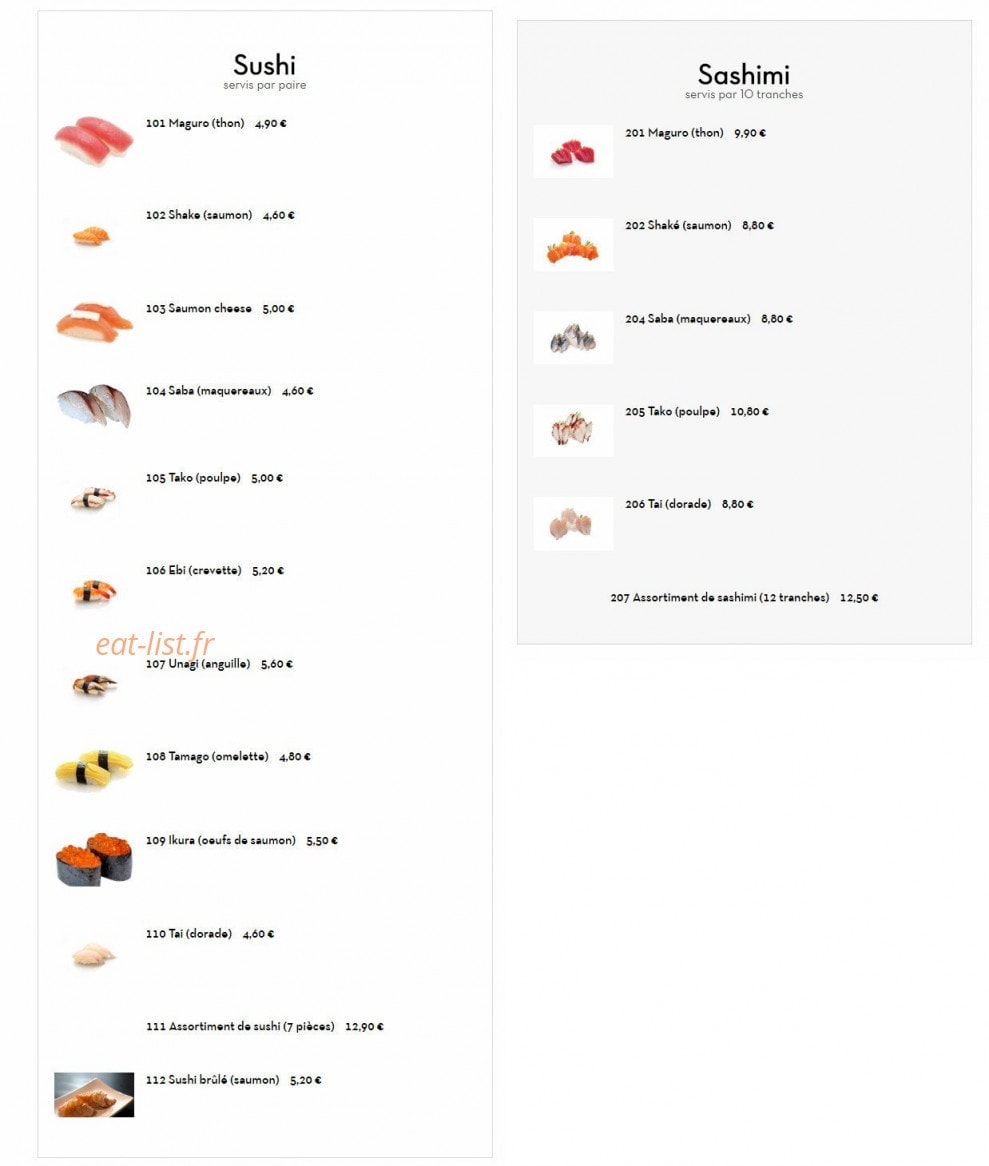 Sushi
servis par paire

101 Maguro (thon) 4,90 €

102 Shake (saumon) 4,60 €

103 Saumon cheese 5,00 €

104 Saba (maquereaux) 4,60 €

105 Tako (poulpe) 5,00 €

106 Ebi (crevette) 5,20 €

eat-list.fr

107 Unagi (anguille) 5,60 €

108 Tamago (omelette) 4,80 €

109 Ikura (oeufs de saumon) 5,50 €

110 Tai (dorade) 4,60 €

111 Assortiment de sushi (7 pièces) 12,90 €

112 Sushi brûlé (saumon) 5,20 €

Sashimi
servis par 10 tranches

201 Maguro (thon) 9,90 €

202 Shaké (saumon) 8,80 €

204 Saba (maquereaux) 8,80 €

205 Tako (poulpe) 10,80 €

206 Tai (dorade) 8,80 €

207 Assortiment de sashimi (12 tranches) 12,50 €